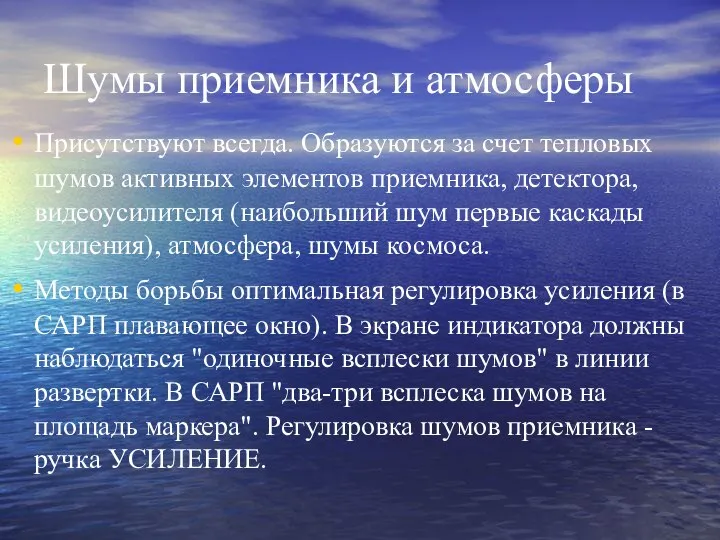 Шумы приемника и атмосферы

• Присутствуют всегда. Образуются за счет тепловых шумов активных элементов приемника, детектора, видеоусилителя (наибольший шум первые каскады усиления), атмосфера, шумы космоса.

• Методы борьбы оптимальная регулировка усиления (в САРП плавающее окно). В экране индикатора должны наблюдаться "одиночные всплески шумов" в линии развертки. В САРП "два-три всплеска шумов на площадь маркера". Регулировка шумов приемника - ручка УСИЛЕНИЕ.